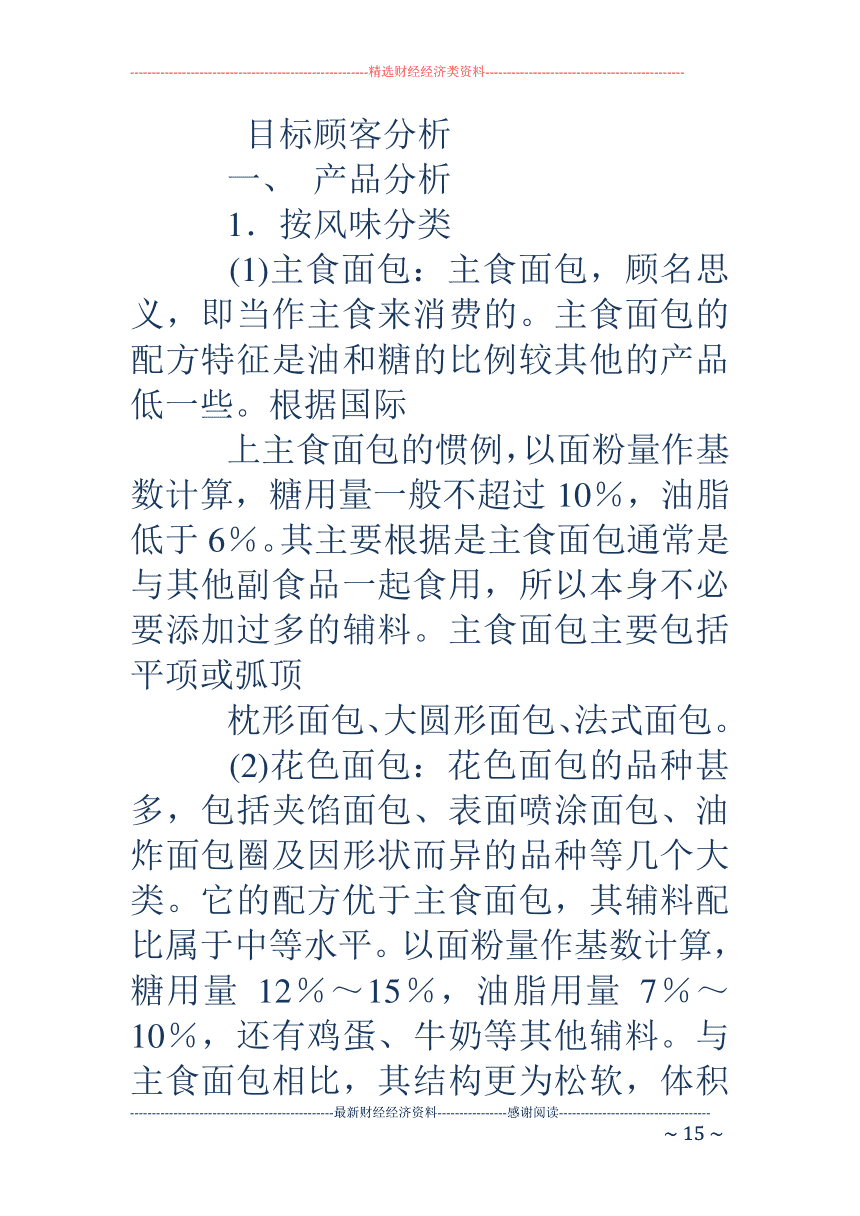 --------------------------------------------------------精选财经经济类资料----------------------------------------------

目标顾客分析

一、 产品分析

1．按风味分类

(1)主食面包：主食面包，顾名思义，即当作主食来消费的。主食面包的配方特征是油和糖的比例较其他的产品低一些。根据国际

上主食面包的惯例，以面粉量作基数计算，糖用量一般不超过 10%，油脂低于 6%。其主要根据是主食面包通常是与其他副食品一起食用，所以本身不必要添加过多的辅料。主食面包主要包括平项或弧顶

枕形面包、大圆形面包、法式面包。

(2)花色面包：花色面包的品种甚多，包括夹馅面包、表面喷涂面包、油炸面包圈及因形状而异的品种等几个大类。它的配方优于主食面包，其辅料配比属于中等水平。以面粉量作基数计算，糖用量 12%～15%，油脂用量 7%～10%，还有鸡蛋、牛奶等其他辅料。与主食面包相比，其结构更为松软，体积

-----------------------------------------------最新财经经济资料----------------感谢阅读-----------------------------------

～15～